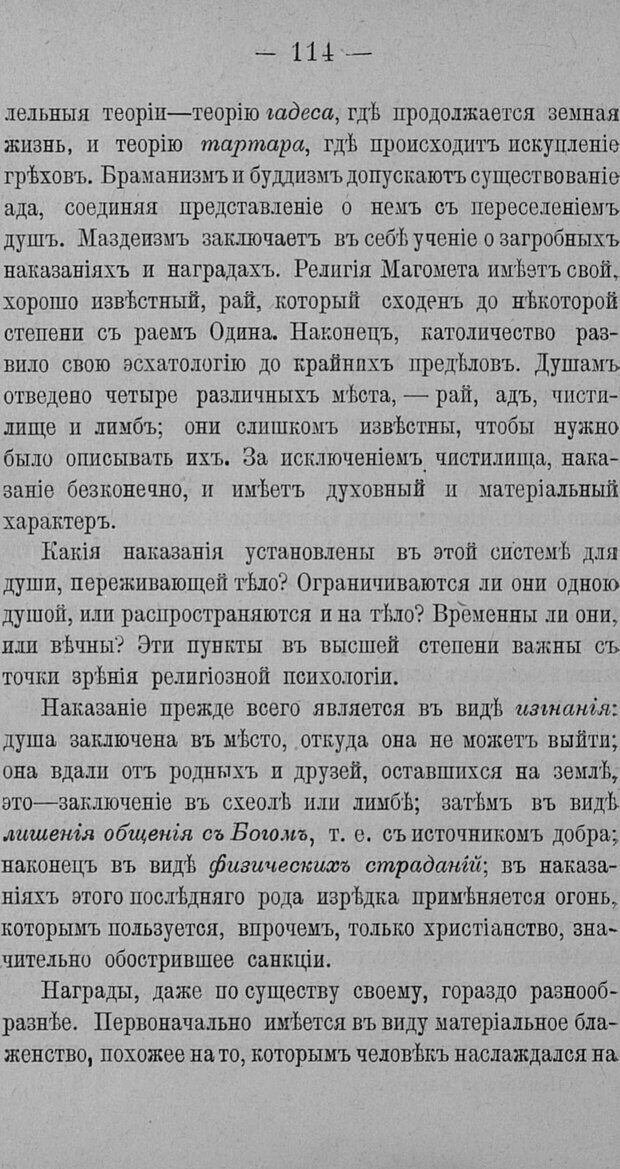 — 114 —

лельныя теоріи—теорію гадеса, гдѣ продолжается земная жизнь, и теорію тартара, гдѣ происходитъ искупленіе грѣховъ. Браманизмъ и буддизмъ допускаютъ существованіе ада, соединяя представленіе о немъ съ переселеніемъ душъ. Маздеизмъ заключаетъ въ себѣ ученіе о загробныхъ наказаніяхъ и наградахъ. Религія Магомета имѣетъ свой, хорошо извѣстный, рай, который сходенъ до нѣкоторой степени съ раемъ Одина. Наконецъ, католичество развило свою эсхатологію до крайнихъ предѣловъ. Душамъ отведено четыре различныхъ мѣста, — рай, адъ, чистилище и лимбъ; они слишкомъ извѣстны, чтобы нужно было описывать ихъ. За исключеніемъ чистилища, наказаніе безконечно, и имѣетъ духовный и матеріальный характеръ.

Какія наказанія установлены въ этой системѣ для души, переживающей тѣло? Ограничиваются ли они одною душой, или распространяются и на тѣло? Временны ли они, или вѣчны? Эти пункты въ высшей степени важны съ точки зрѣнія религіозной психологіи.

Наказаніе прежде всего является въ видѣ изгнанія: душа заключена въ мѣсто, откуда она не можетъ выйти; она вдали отъ родныхъ и друзей, оставшихся на землѣ, это—заключеніе въ схеолѣ или лимбѣ; затѣмъ въ видѣ лишенія общенія съ Богомъ, т. е. съ источникомъ добра; наконецъ въ видѣ физическихъ страданій; въ наказаніяхъ этого послѣдняго рода изрѣдка примѣняется огонь, которымъ пользуется, впрочемъ, только христіанство, значительно обострившее санкціи.

Награды, даже по существу своему, гораздо разнообразнѣе. Первоначально имѣется въ виду матеріальное блаженство, похожее на то, которымъ человѣкъ наслаждался на